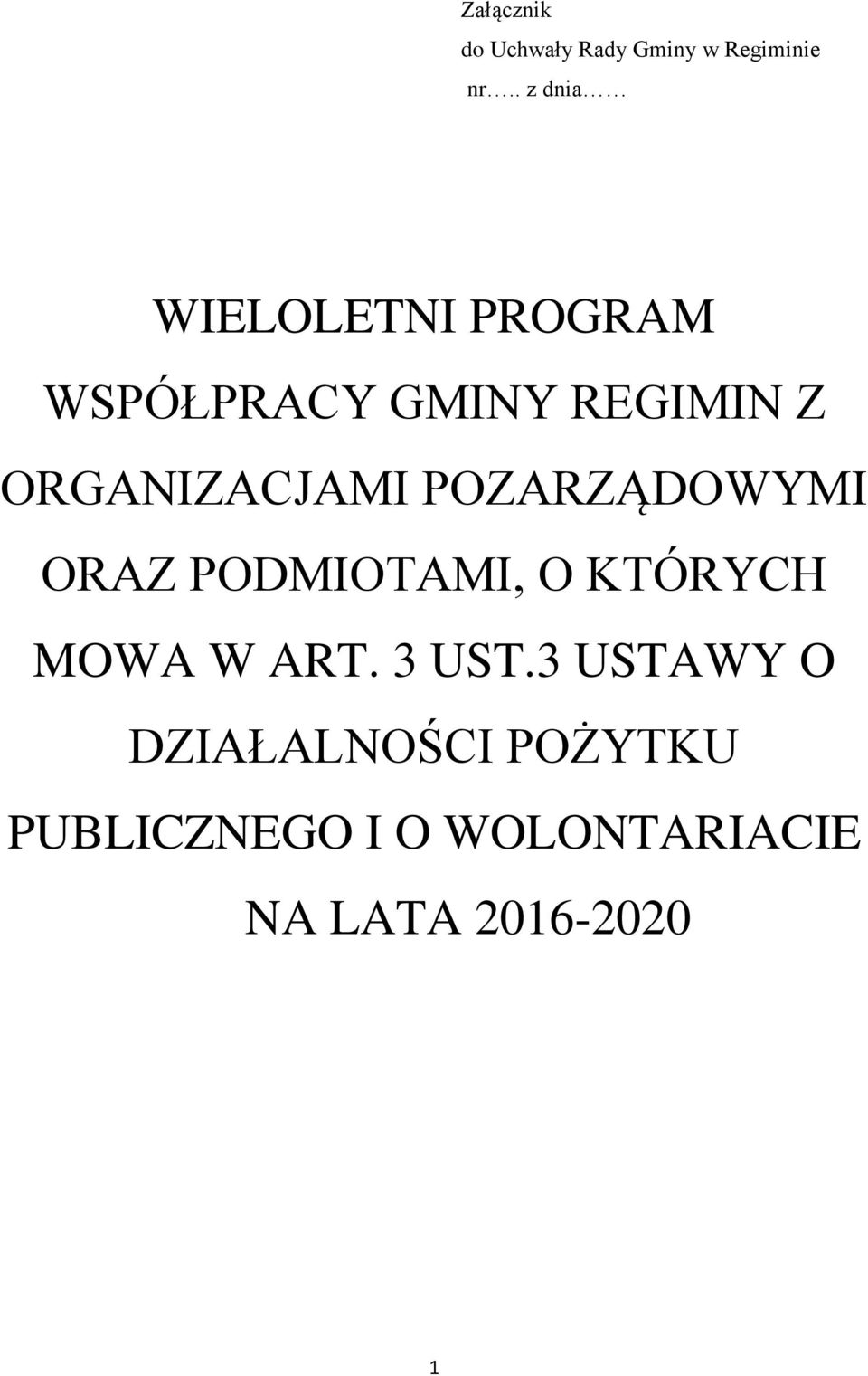 Załącznik
do Uchwały Rady Gminy w Regiminie
nr….. z dnia……

WIELOLETNI PROGRAM WSPÓŁPRACY GMINY REGIMIN Z ORGANIZACJAMI POZARZĄDOWYMI ORAZ PODMIOTAMI, O KTÓRYCH MOWA W ART. 3 UST.3 USTAWY O DZIAŁALNOŚCI POŻYTKU PUBLICZNEGO I O WOLONTARIACIE NA LATA 2016-2020

1